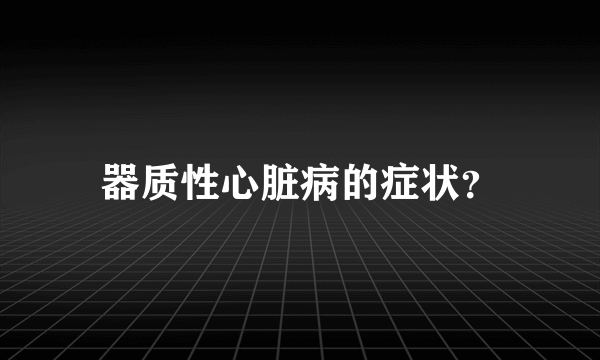 器质性心脏病的症状?